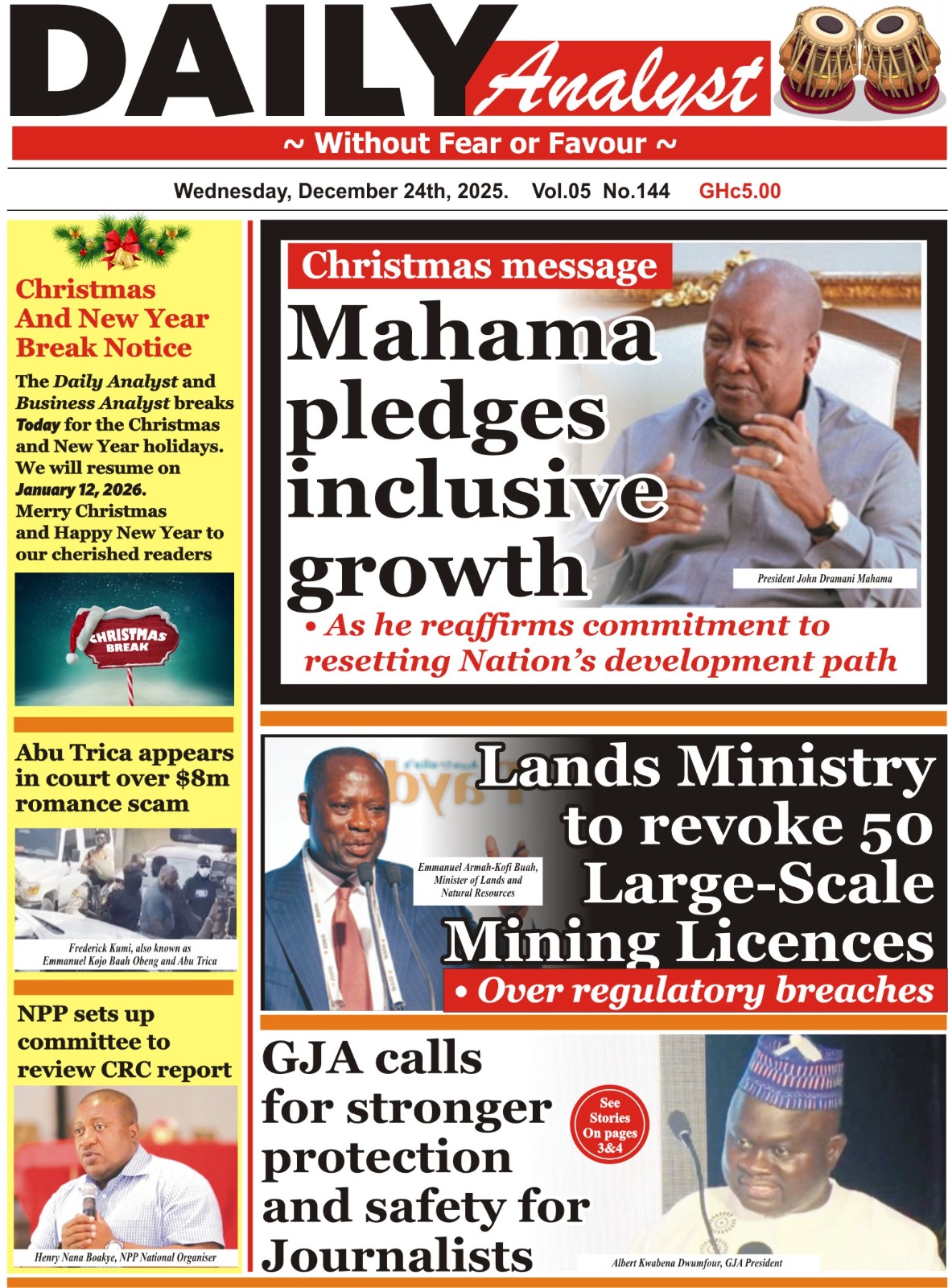 DAILY Analyst

~ Without Fear or Favour ~

Wednesday, December 24th, 2025. Vol.05 No.144 GHc5.00

Christmas And New Year Break Notice

The Daily Analyst and Business Analyst breaks Today for the Christmas and New Year holidays. We will resume on January 12, 2026. Merry Christmas and Happy New Year to our cherished readers

CHRISTMAS BREAK

Abu Trica appears in court over $8m romance scam

Frederick Kumi, also known as Emmanuel Kojo Baah Obeng and Abu Trica

NPP sets up committee to review CRC report

Henry Nana Boakye, NPP National Organiser

Christmas message

Mahama pledges inclusive growth

President John Dramani Mahama

• As he reaffirms commitment to resetting Nation's development path

Lands Ministry to revoke 50 Large-Scale Mining Licences

Emmanuel Armah-Kofi Buah, Minister of Lands and Natural Resources

• Over regulatory breaches

GJA calls for stronger protection and safety for Journalists

See Stories On pages 3&4

Albert Kwabena Dwumfour, GJA President